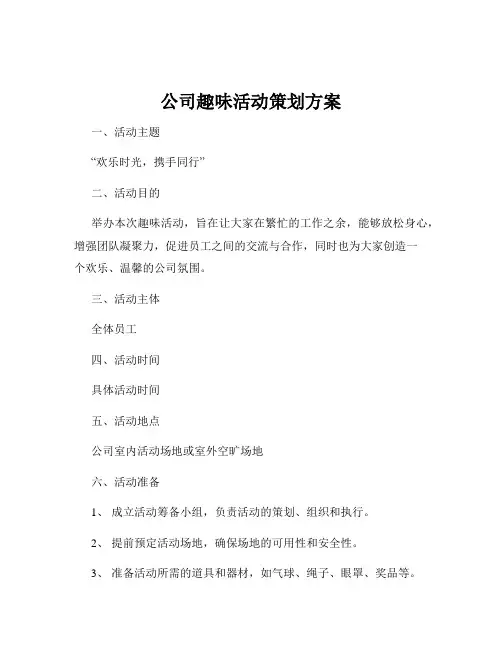 公司趣味活动策划方案

一、活动主题

“欢乐时光，携手同行”

二、活动目的

举办本次趣味活动，旨在让大家在繁忙的工作之余，能够放松身心，增强团队凝聚力，促进员工之间的交流与合作，同时也为大家创造一个欢乐、温馨的公司氛围。

三、活动主体

全体员工

四、活动时间

具体活动时间

五、活动地点

公司室内活动场地或室外空旷场地

六、活动准备

1、 成立活动筹备小组，负责活动的策划、组织和执行。

2、 提前预定活动场地，确保场地的可用性和安全性。

3、 准备活动所需的道具和器材，如气球、绳子、眼罩、奖品等。